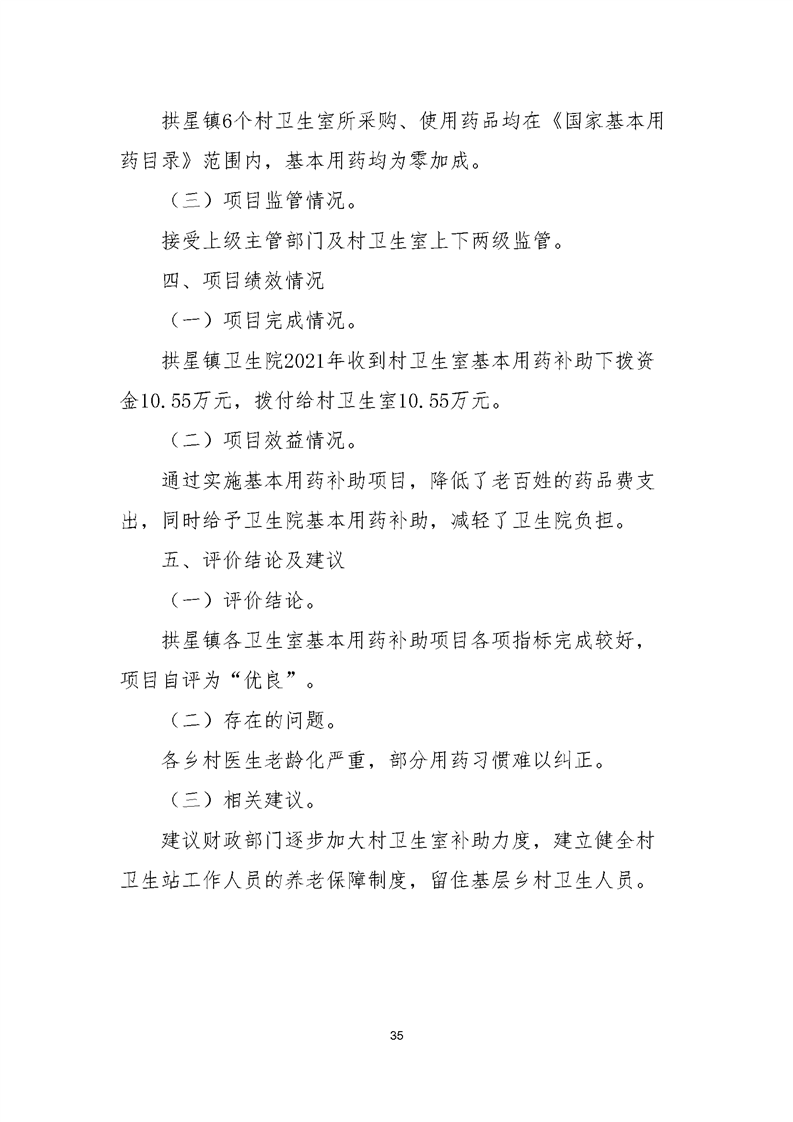 拱星镇6个村卫生室所采购、使用药品均在《国家基本用药目录》范围内，基本用药均为零加成。

（三）项目监管情况。

接受上级主管部门及村卫生室上下两级监管。

四、项目绩效情况

（一）项目完成情况。

拱星镇卫生院2021年收到村卫生室基本用药补助下拨资金10.55万元，拨付给村卫生室10.55万元。

（二）项目效益情况。

通过实施基本用药补助项目，降低了老百姓的药品费支出，同时给予卫生院基本用药补助，减轻了卫生院负担。

五、评价结论及建议

（一）评价结论。

拱星镇各卫生室基本用药补助项目各项指标完成较好，项目自评为“优良”。

（二）存在的问题。

各乡村医生老龄化严重，部分用药习惯难以纠正。

（三）相关建议。

建议财政部门逐步加大村卫生室补助力度，建立健全村卫生站工作人员的养老保障制度，留住基层乡村卫生人员。

35